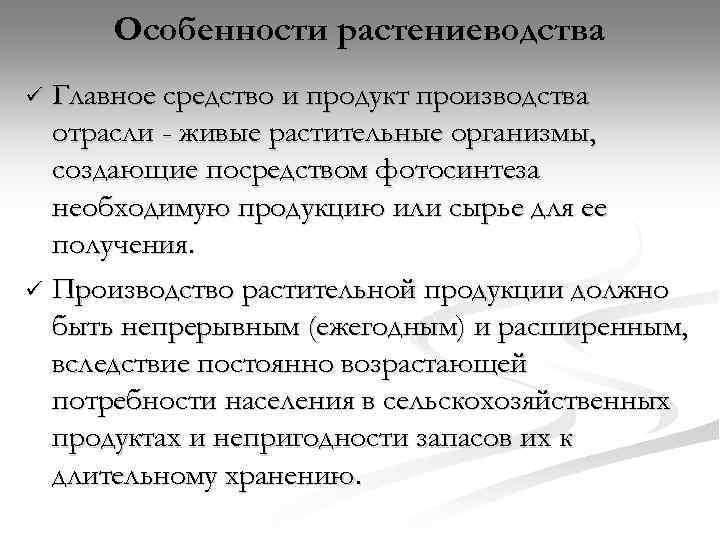 Особенности растениеводства

✓ Главное средство и продукт производства отрасли - живые растительные организмы, создающие посредством фотосинтеза необходимую продукцию или сырье для ее получения.

✓ Производство растительной продукции должно быть непрерывным (ежегодным) и расширенным, вследствие постоянно возрастающей потребности населения в сельскохозяйственных продуктах и непригодности запасов их к длительному хранению.